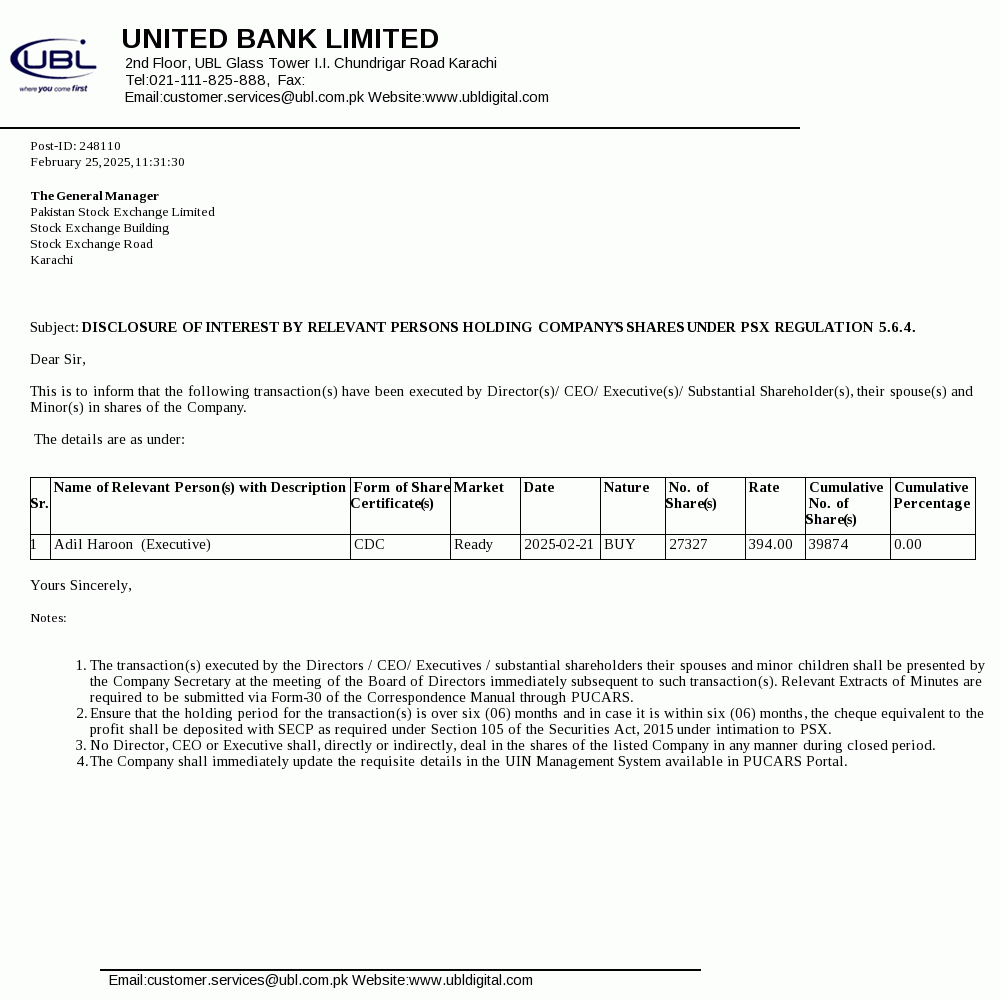 UBL
where you come first

UNITED BANK LIMITED
2nd Floor, UBL Glass Tower I.I. Chundrigar Road Karachi
Tel:021-111-825-888, Fax:
Email:customer.services@ubl.com.pk Website:www.ubldigital.com

Post-ID: 248110
February 25,2025,11:31:30

The General Manager
Pakistan Stock Exchange Limited
Stock Exchange Building
Stock Exchange Road
Karachi

Subject: DISCLOSURE OF INTEREST BY RELEVANT PERSONS HOLDING COMPANY'S SHARES UNDER PSX REGULATION 5.6.4.

Dear Sir,

This is to inform that the following transaction(s) have been executed by Director(s)/ CEO/ Executive(s)/ Substantial Shareholder(s), their spouse(s) and Minor(s) in shares of the Company.

The details are as under:

| Sr. | Name of Relevant Person(s) with Description | Form of Share Certificate(s) | Market | Date | Nature | No. of Share(s) | Rate | Cumulative No. of Share(s) | Cumulative Percentage |
|---|---|---|---|---|---|---|---|---|---|
| 1 | Adil Haroon (Executive) | CDC | Ready | 2025-02-21 | BUY | 27327 | 394.00 | 39874 | 0.00 |

Yours Sincerely,

Notes:

1. The transaction(s) executed by the Directors / CEO/ Executives / substantial shareholders their spouses and minor children shall be presented by the Company Secretary at the meeting of the Board of Directors immediately subsequent to such transaction(s). Relevant Extracts of Minutes are required to be submitted via Form-30 of the Correspondence Manual through PUCARS.
2. Ensure that the holding period for the transaction(s) is over six (06) months and in case it is within six (06) months, the cheque equivalent to the profit shall be deposited with SECP as required under Section 105 of the Securities Act, 2015 under intimation to PSX.
3. No Director, CEO or Executive shall, directly or indirectly, deal in the shares of the listed Company in any manner during closed period.
4. The Company shall immediately update the requisite details in the UIN Management System available in PUCARS Portal.

Email:customer.services@ubl.com.pk Website:www.ubldigital.com